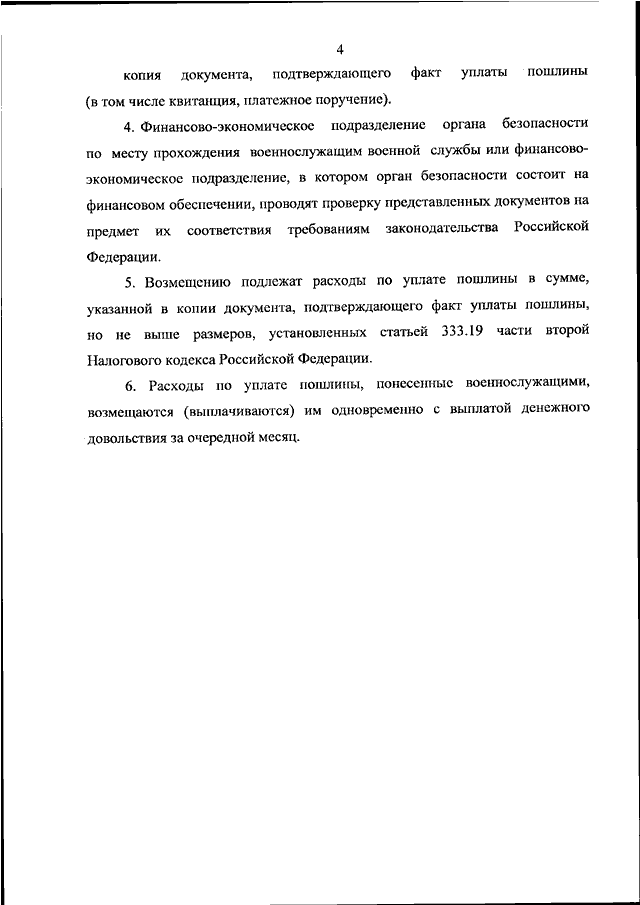 4

копия документа, подтверждающего факт уплаты пошлины (в том числе квитанция, платежное поручение).

4. Финансово-экономическое подразделение органа безопасности по месту прохождения военнослужащим военной службы или финансово-экономическое подразделение, в котором орган безопасности состоит на финансовом обеспечении, проводят проверку представленных документов на предмет их соответствия требованиям законодательства Российской Федерации.

5. Возмещению подлежат расходы по уплате пошлины в сумме, указанной в копии документа, подтверждающего факт уплаты пошлины, но не выше размеров, установленных статьей 333.19 части второй Налогового кодекса Российской Федерации.

6. Расходы по уплате пошлины, понесенные военнослужащими, возмещаются (выплачиваются) им одновременно с выплатой денежного довольствия за очередной месяц.